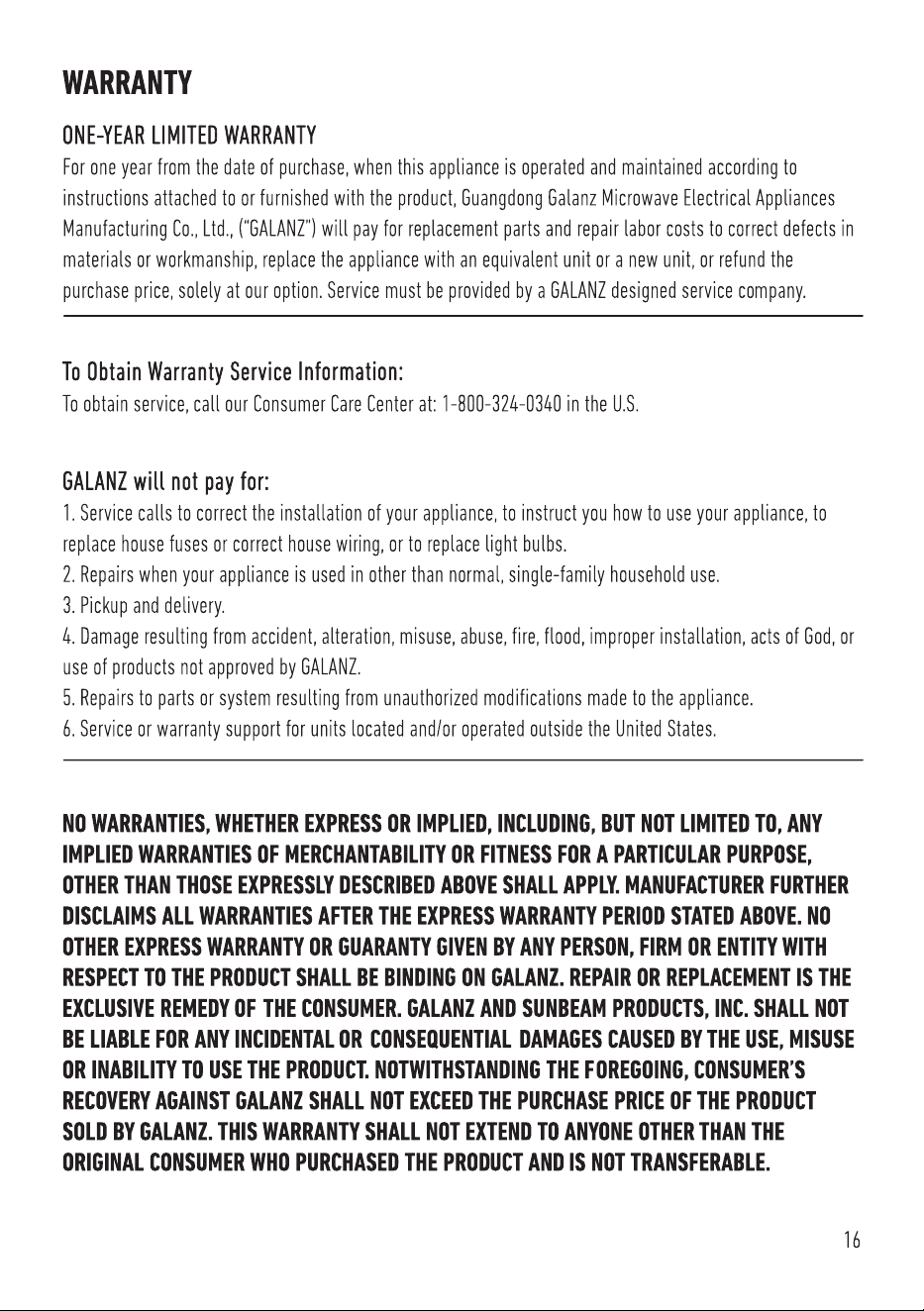 WARRANTY

ONE-YEAR LIMITED WARRANTY

For one year from the date of purchase, when this appliance is operated and maintained according to instructions attached to or furnished with the product, Guangdong Galanz Microwave Electrical Appliances Manufacturing Co., Ltd., ("GALANZ") will pay for replacement parts and repair labor costs to correct defects in materials or workmanship, replace the appliance with an equivalent unit or a new unit, or refund the purchase price, solely at our option. Service must be provided by a GALANZ designed service company.

To Obtain Warranty Service Information:

To obtain service, call our Consumer Care Center at: 1-800-324-0340 in the U.S.

GALANZ will not pay for:

1. Service calls to correct the installation of your appliance, to instruct you how to use your appliance, to replace house fuses or correct house wiring, or to replace light bulbs.

2. Repairs when your appliance is used in other than normal, single-family household use.

3. Pickup and delivery.

4. Damage resulting from accident, alteration, misuse, abuse, fire, flood, improper installation, acts of God, or use of products not approved by GALANZ.

5. Repairs to parts or system resulting from unauthorized modifications made to the appliance.

6. Service or warranty support for units located and/or operated outside the United States.

NO WARRANTIES, WHETHER EXPRESS OR IMPLIED, INCLUDING, BUT NOT LIMITED TO, ANY IMPLIED WARRANTIES OF MERCHANTABILITY OR FITNESS FOR A PARTICULAR PURPOSE, OTHER THAN THOSE EXPRESSLY DESCRIBED ABOVE SHALL APPLY. MANUFACTURER FURTHER DISCLAIMS ALL WARRANTIES AFTER THE EXPRESS WARRANTY PERIOD STATED ABOVE. NO OTHER EXPRESS WARRANTY OR GUARANTY GIVEN BY ANY PERSON, FIRM OR ENTITY WITH RESPECT TO THE PRODUCT SHALL BE BINDING ON GALANZ. REPAIR OR REPLACEMENT IS THE EXCLUSIVE REMEDY OF THE CONSUMER. GALANZ AND SUNBEAM PRODUCTS, INC. SHALL NOT BE LIABLE FOR ANY INCIDENTAL OR CONSEQUENTIAL DAMAGES CAUSED BY THE USE, MISUSE OR INABILITY TO USE THE PRODUCT. NOTWITHSTANDING THE FOREGOING, CONSUMER'S RECOVERY AGAINST GALANZ SHALL NOT EXCEED THE PURCHASE PRICE OF THE PRODUCT SOLD BY GALANZ. THIS WARRANTY SHALL NOT EXTEND TO ANYONE OTHER THAN THE ORIGINAL CONSUMER WHO PURCHASED THE PRODUCT AND IS NOT TRANSFERABLE.

16